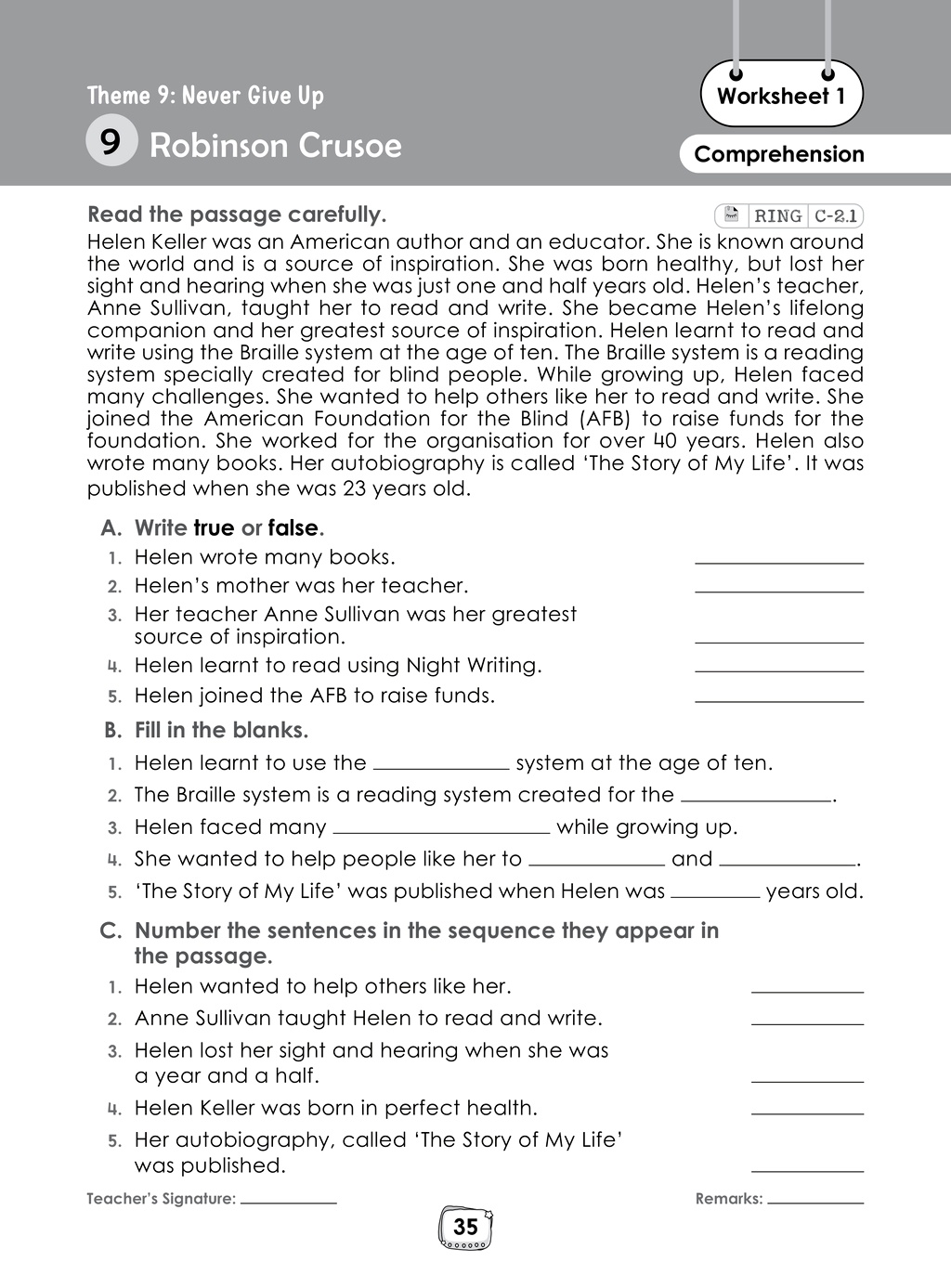 Theme 9: Never Give Up

9 Robinson Crusoe

Worksheet 1

Comprehension

Read the passage carefully.

RING C-2.1

Helen Keller was an American author and an educator. She is known around the world and is a source of inspiration. She was born healthy, but lost her sight and hearing when she was just one and half years old. Helen's teacher, Anne Sullivan, taught her to read and write. She became Helen's lifelong companion and her greatest source of inspiration. Helen learnt to read and write using the Braille system at the age of ten. The Braille system is a reading system specially created for blind people. While growing up, Helen faced many challenges. She wanted to help others like her to read and write. She joined the American Foundation for the Blind (AFB) to raise funds for the foundation. She worked for the organisation for over 40 years. Helen also wrote many books. Her autobiography is called 'The Story of My Life'. It was published when she was 23 years old.

A. Write true or false.
1. Helen wrote many books. ____
2. Helen's mother was her teacher. ____
3. Her teacher Anne Sullivan was her greatest source of inspiration. ____
4. Helen learnt to read using Night Writing. ____
5. Helen joined the AFB to raise funds. ____

B. Fill in the blanks.
1. Helen learnt to use the ____ system at the age of ten.
2. The Braille system is a reading system created for the ____.
3. Helen faced many ____ while growing up.
4. She wanted to help people like her to ____ and ____.
5. 'The Story of My Life' was published when Helen was ____ years old.

C. Number the sentences in the sequence they appear in the passage.
1. Helen wanted to help others like her. ____
2. Anne Sullivan taught Helen to read and write. ____
3. Helen lost her sight and hearing when she was a year and a half. ____
4. Helen Keller was born in perfect health. ____
5. Her autobiography, called 'The Story of My Life' was published. ____

Teacher's Signature: ____

Remarks: ____

35